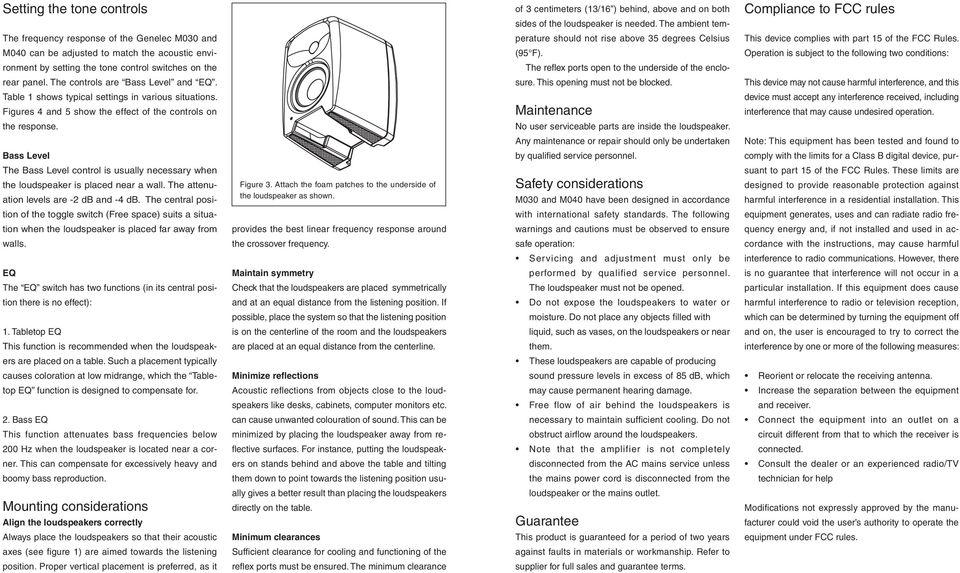 Setting the tone controls

The frequency response of the Genelec M030 and M040 can be adjusted to match the acoustic environment by setting the tone control switches on the rear panel. The controls are "Bass Level" and "EQ". Table 1 shows typical settings in various situations. Figures 4 and 5 show the effect of the controls on the response.

Bass Level
The Bass Level control is usually necessary when the loudspeaker is placed near a wall. The attenuation levels are -2 dB and -4 dB. The central position of the toggle switch (Free space) suits a situation when the loudspeaker is placed far away from walls.

EQ
The "EQ" switch has two functions (in its central position there is no effect):

1. Tabletop EQ
This function is recommended when the loudspeakers are placed on a table. Such a placement typically causes coloration at low midrange, which the "Tabletop EQ" function is designed to compensate for.

2. Bass EQ
This function attenuates bass frequencies below 200 Hz when the loudspeaker is located near a corner. This can compensate for excessively heavy and boomy bass reproduction.

Mounting considerations
Align the loudspeakers correctly
Always place the loudspeakers so that their acoustic axes (see figure 1) are aimed towards the listening position. Proper vertical placement is preferred, as it

Figure 3. Attach the foam patches to the underside of the loudspeaker as shown.

provides the best linear frequency response around the crossover frequency.

Maintain symmetry
Check that the loudspeakers are placed symmetrically and at an equal distance from the listening position. If possible, place the system so that the listening position is on the centerline of the room and the loudspeakers are placed at an equal distance from the centerline.

Minimize reflections
Acoustic reflections from objects close to the loudspeakers like desks, cabinets, computer monitors etc. can cause unwanted colouration of sound. This can be minimized by placing the loudspeaker away from reflective surfaces. For instance, putting the loudspeakers on stands behind and above the table and tilting them down to point towards the listening position usually gives a better result than placing the loudspeakers directly on the table.

Minimum clearances
Sufficient clearance for cooling and functioning of the reflex ports must be ensured. The minimum clearance

of 3 centimeters (13/16") behind, above and on both sides of the loudspeaker is needed. The ambient temperature should not rise above 35 degrees Celsius (95°F).
The reflex ports open to the underside of the enclosure. This opening must not be blocked.

Maintenance
No user serviceable parts are inside the loudspeaker. Any maintenance or repair should only be undertaken by qualified service personnel.

Safety considerations
M030 and M040 have been designed in accordance with international safety standards. The following warnings and cautions must be observed to ensure safe operation:
• Servicing and adjustment must only be performed by qualified service personnel. The loudspeaker must not be opened.
• Do not expose the loudspeakers to water or moisture. Do not place any objects filled with liquid, such as vases, on the loudspeakers or near them.
• These loudspeakers are capable of producing sound pressure levels in excess of 85 dB, which may cause permanent hearing damage.
• Free flow of air behind the loudspeakers is necessary to maintain sufficient cooling. Do not obstruct airflow around the loudspeakers.
• Note that the amplifier is not completely disconnected from the AC mains service unless the mains power cord is disconnected from the loudspeaker or the mains outlet.

Guarantee
This product is guaranteed for a period of two years against faults in materials or workmanship. Refer to supplier for full sales and guarantee terms.

Compliance to FCC rules

This device complies with part 15 of the FCC Rules. Operation is subject to the following two conditions:

This device may not cause harmful interference, and this device must accept any interference received, including interference that may cause undesired operation.

Note: This equipment has been tested and found to comply with the limits for a Class B digital device, pursuant to part 15 of the FCC Rules. These limits are designed to provide reasonable protection against harmful interference in a residential installation. This equipment generates, uses and can radiate radio frequency energy and, if not installed and used in accordance with the instructions, may cause harmful interference to radio communications. However, there is no guarantee that interference will not occur in a particular installation. If this equipment does cause harmful interference to radio or television reception, which can be determined by turning the equipment off and on, the user is encouraged to try to correct the interference by one or more of the following measures:

• Reorient or relocate the receiving antenna.
• Increase the separation between the equipment and receiver.
• Connect the equipment into an outlet on a circuit different from that to which the receiver is connected.
• Consult the dealer or an experienced radio/TV technician for help

Modifications not expressly approved by the manufacturer could void the user's authority to operate the equipment under FCC rules.